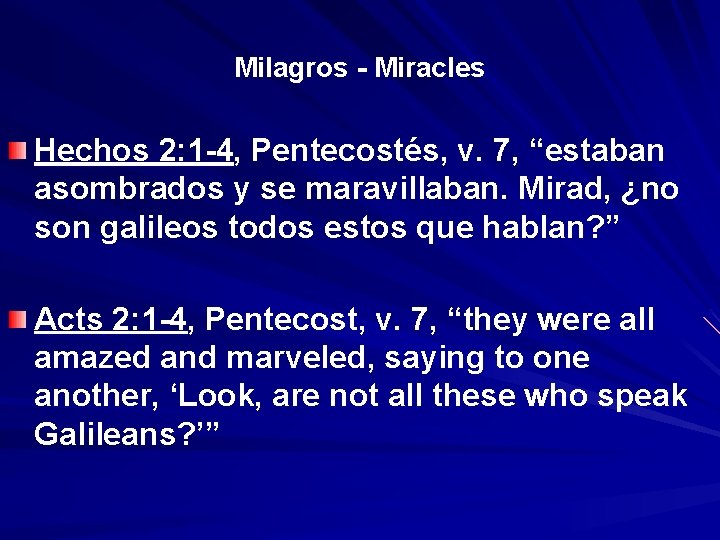 Milagros - Miracles

Hechos 2:1-4, Pentecostés, v. 7, “estaban asombrados y se maravillaban. Mirad, ¿no son galileos todos estos que hablan?”

Acts 2:1-4, Pentecost, v. 7, “they were all amazed and marveled, saying to one another, ‘Look, are not all these who speak Galileans?’”